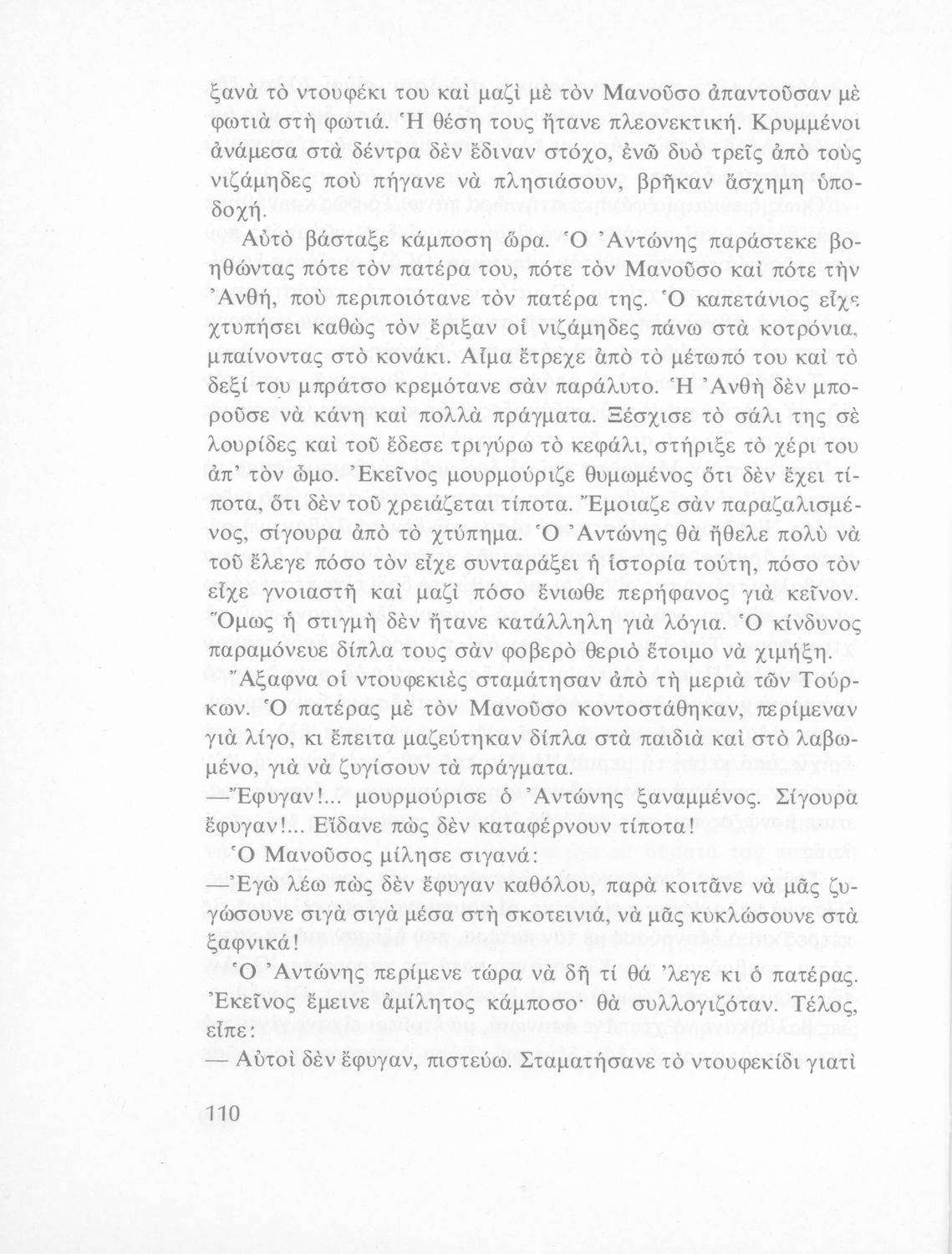 ξανὰ τὸ ντουφέκι του καὶ μαζὶ μὲ τὸν Μανοῦσο ἀπαντοῦσαν μὲ φωτιὰ στὴ φωτιά. Ἡ θέση τους ἤτανε πλεονεκτική. Κρυμμένοι ἀνάμεσα στὰ δέντρα δὲν ἔδιναν στόχο, ἐνῶ δυὸ τρεῖς ἀπὸ τοὺς νιζάμηδες ποὺ πήγανε νὰ πλησιάσουν, βρῆκαν ἄσχημη ὑποδοχή.

Αὐτὸ βάσταξε κάμποση ὥρα. Ὁ Ἀντώνης παράστεκε βοηθώντας πότε τὸν πατέρα του, πότε τὸν Μανοῦσο καὶ πότε τὴν Ἀνθή, ποὺ περιποιότανε τὸν πατέρα της. Ὁ καπετάνιος εἶχε χτυπήσει καθὼς τὸν ἔριξαν οἱ νιζάμηδες πάνω στὰ κοτρόνια, μπαίνοντας στὸ κονάκι. Αἷμα ἔτρεχε ἀπὸ τὸ μέτωπό του καὶ τὸ δεξί του μπράτσο κρεμότανε σὰν παράλυτο. Ἡ Ἀνθὴ δὲν μποροῦσε νὰ κάνη καὶ πολλὰ πράγματα. Ξέσχισε τὸ σάλι της σὲ λουρίδες καὶ τοῦ ἔδεσε τριγύρω τὸ κεφάλι, στήριξε τὸ χέρι του ἀπ' τὸν ὦμο. Ἐκεῖνος μουρμούριζε θυμωμένος ὅτι δὲν ἔχει τίποτα, ὅτι δὲν τοῦ χρειάζεται τίποτα. Ἔμοιαζε σὰν παραζαλισμένος, σίγουρα ἀπὸ τὸ χτύπημα. Ὁ Ἀντώνης θὰ ἤθελε πολὺ νὰ τοῦ ἔλεγε πόσο τὸν εἶχε συνταράξει ἡ ἱστορία τούτη, πόσο τὸν εἶχε γνοιαστῆ καὶ μαζὶ πόσο ἔνιωθε περήφανος γιὰ κεῖνον. Ὅμως ἡ στιγμὴ δὲν ἤτανε κατάλληλη γιὰ λόγια. Ὁ κίνδυνος παραμόνευε δίπλα τους σὰν φοβερὸ θεριὸ ἕτοιμο νὰ χιμήξη.

Ἄξαφνα οἱ ντουφεκιὲς σταμάτησαν ἀπὸ τὴ μεριὰ τῶν Τούρκων. Ὁ πατέρας μὲ τὸν Μανοῦσο κοντοστάθηκαν, περίμεναν γιὰ λίγο, κι ἔπειτα μαζεύτηκαν δίπλα στὰ παιδιὰ καὶ στὸ λαβωμένο, γιὰ νὰ ζυγίσουν τὰ πράγματα.

—Ἔφυγαν!... μουρμούρισε ὁ Ἀντώνης ξαναμμένος. Σίγουρα ἔφυγαν!... Εἴδανε πὼς δὲν καταφέρνουν τίποτα!

Ὁ Μανοῦσος μίλησε σιγανά:

—Ἐγὼ λέω πὼς δὲν ἔφυγαν καθόλου, παρὰ κοιτᾶνε νὰ μᾶς ζυγώσουνε σιγὰ σιγὰ μέσα στὴ σκοτεινιά, νὰ μᾶς κυκλώσουνε στὰ ξαφνικά!

Ὁ Ἀντώνης περίμενε τώρα νὰ δῆ τί θὰ 'λεγε κι ὁ πατέρας. Ἐκεῖνος ἔμεινε ἀμίλητος κάμποσο· θὰ συλλογιζόταν. Τέλος, εἶπε:

— Αὐτοὶ δὲν ἔφυγαν, πιστεύω. Σταματήσανε τὸ ντουφεκίδι γιατὶ

110